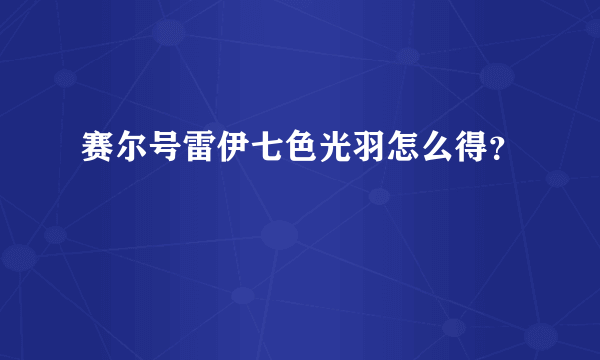 赛尔号雷伊七色光羽怎么得?